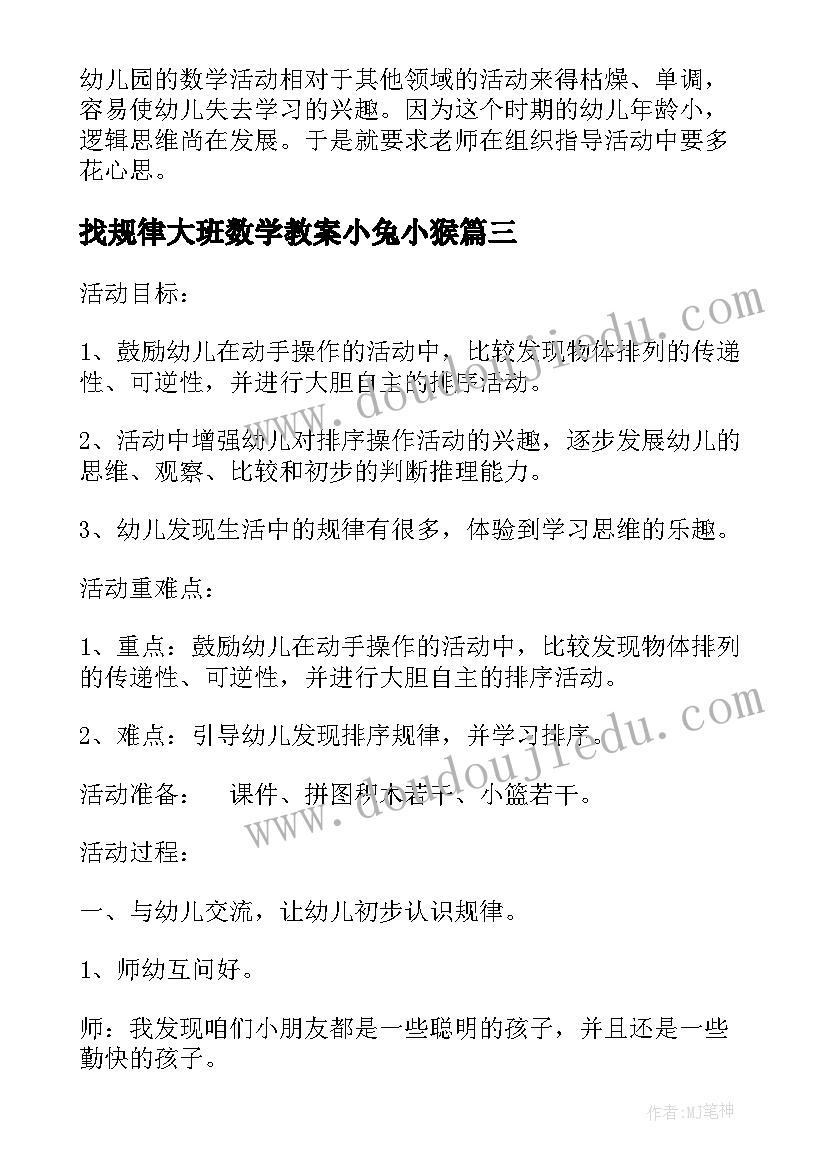 幼儿园的数学活动相对于其他领域的活动来得枯燥、单调，容易使幼儿失去学习的兴趣。因为这个时期的幼儿年龄小，逻辑思维尚在发展。于是就要求老师在组织指导活动中要多花心思。

找规律大班数学教案小兔小猴篇三

活动目标：

1、鼓励幼儿在动手操作的活动中，比较发现物体排列的传递性、可逆性，并进行大胆自主的排序活动。

2、活动中增强幼儿对排序操作活动的兴趣，逐步发展幼儿的思维、观察、比较和初步的判断推理能力。

3、幼儿发现生活中的规律有很多，体验到学习思维的乐趣。

活动重难点：

1、重点：鼓励幼儿在动手操作的活动中，比较发现物体排列的传递性、可逆性，并进行大胆自主的排序活动。

2、难点：引导幼儿发现排序规律，并学习排序。

活动准备： 课件、拼图积木若干、小篮若干。

活动过程：

一、与幼儿交流，让幼儿初步认识规律。

1、师幼互问好。

师：我发现咱们小朋友都是一些聪明的孩子，并且还是一些勤快的孩子。

www.doudoujiedu.com

www.doudoujiedu.com

作者:MJ笔神